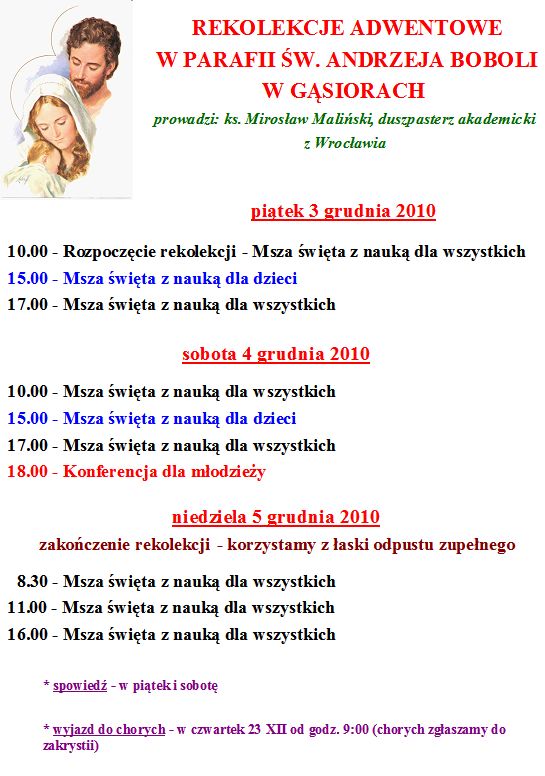 REKOLEKCJE ADWENTOWE
W PARAFII ŚW. ANDRZEJA BOBOLI
W GĄSIORACH

prowadzi: ks. Mirosław Maliński, duszpasterz akademicki z Wrocławia

piątek 3 grudnia 2010

10.00 - Rozpoczęcie rekolekcji - Msza święta z nauką dla wszystkich
15.00 - Msza święta z nauką dla dzieci
17.00 - Msza święta z nauką dla wszystkich

sobota 4 grudnia 2010

10.00 - Msza święta z nauką dla wszystkich
15.00 - Msza święta z nauką dla dzieci
17.00 - Msza święta z nauką dla wszystkich
18.00 - Konferencja dla młodzieży

niedziela 5 grudnia 2010

zakończenie rekolekcji - korzystamy z łaski odpustu zupełnego

8.30 - Msza święta z nauką dla wszystkich
11.00 - Msza święta z nauką dla wszystkich
16.00 - Msza święta z nauką dla wszystkich

* spowiedź - w piątek i sobotę

* wyjazd do chorych - w czwartek 23 XII od godz. 9:00 (chorych zgłaszamy do zakrystii)